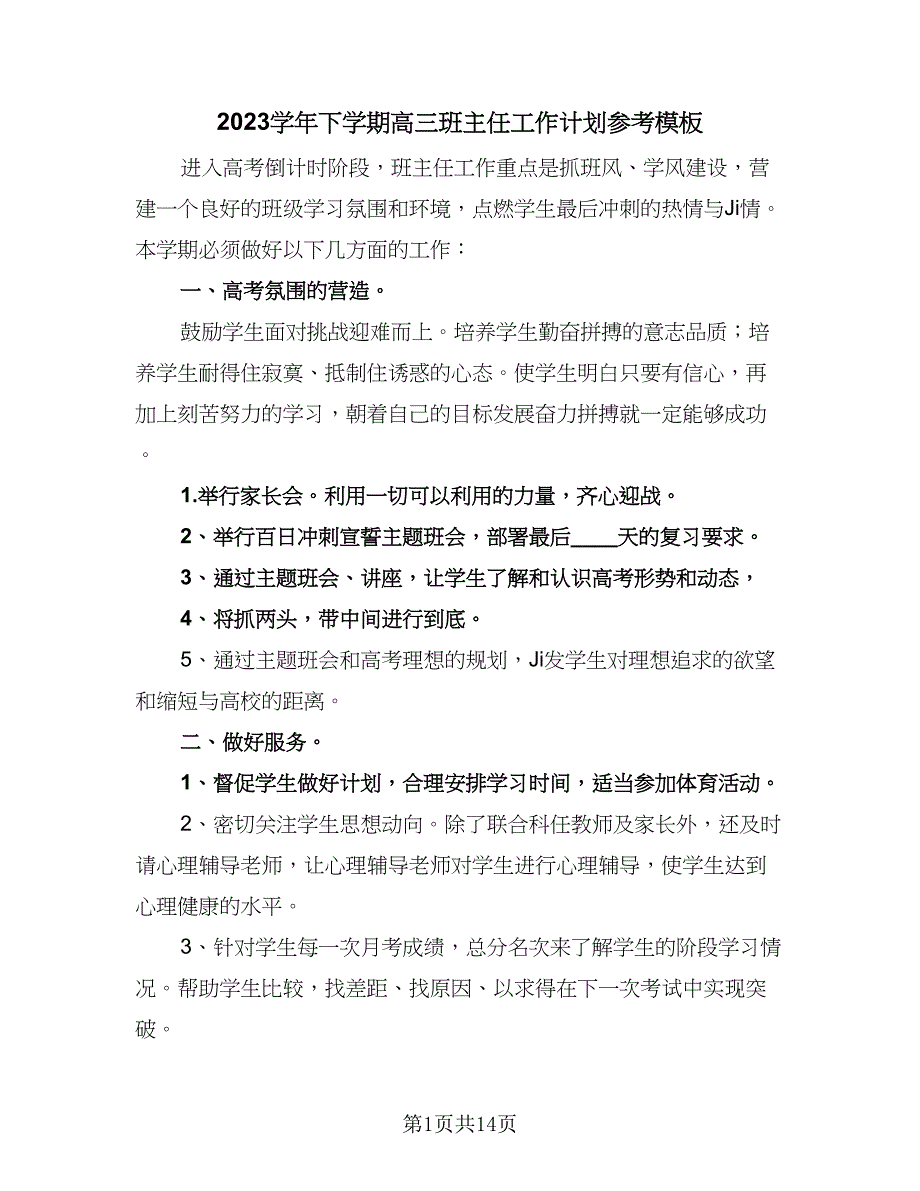 2023学年下学期高三班主任工作计划参考模板

进入高考倒计时阶段，班主任工作重点是抓班风、学风建设，营建一个良好的班级学习氛围和环境，点燃学生最后冲刺的热情与Ji情。本学期必须做好以下几方面的工作：

一、高考氛围的营造。

鼓励学生面对挑战迎难而上。培养学生勤奋拼搏的意志品质；培养学生耐得住寂寞、抵制住诱惑的心态。使学生明白只要有信心，再加上刻苦努力的学习，朝着自己的目标发展奋力拼搏就一定能够成功。

1.举行家长会。利用一切可以利用的力量，齐心迎战。

2、举行百日冲刺宣誓主题班会，部署最后____天的复习要求。

3、通过主题班会、讲座，让学生了解和认识高考形势和动态，

4、将抓两头，带中间进行到底。

5、通过主题班会和高考理想的规划，Ji发学生对理想追求的欲望和缩短与高校的距离。

二、做好服务。

1、督促学生做好计划，合理安排学习时间，适当参加体育活动。

2、密切关注学生思想动向。除了联合科任教师及家长外，还及时请心理辅导老师，让心理辅导老师对学生进行心理辅导，使学生达到心理健康的水平。

3、针对学生每一次月考成绩，总分名次来了解学生的阶段学习情况。帮助学生比较，找差距、找原因、以求得在下一次考试中实现突破。

第1页共14页